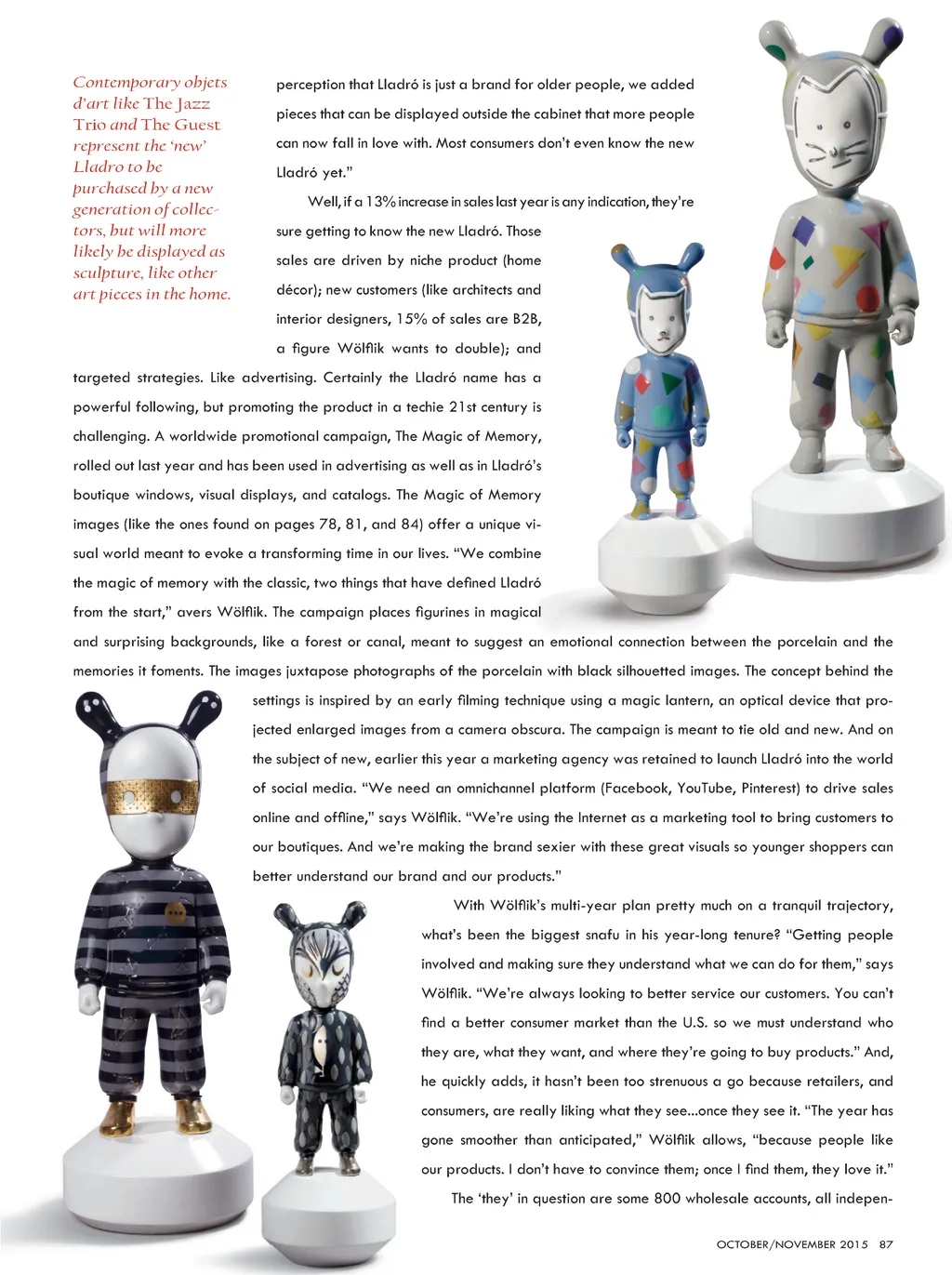 Contemporary objets d'art like The Jazz Trio and The Guest represent the 'new' Lladro to be purchased by a new generation of collectors, but will more likely be displayed as sculpture, like other art pieces in the home.

perception that Lladró is just a brand for older people, we added pieces that can be displayed outside the cabinet that more people can now fall in love with. Most consumers don't even know the new Lladró yet."

Well, if a 13% increase in sales last year is any indication, they're sure getting to know the new Lladró. Those sales are driven by niche product (home décor); new customers (like architects and interior designers, 15% of sales are B2B, a figure Wölflik wants to double); and targeted strategies. Like advertising. Certainly the Lladró name has a powerful following, but promoting the product in a techie 21st century is challenging. A worldwide promotional campaign, The Magic of Memory, rolled out last year and has been used in advertising as well as in Lladró's boutique windows, visual displays, and catalogs. The Magic of Memory images (like the ones found on pages 78, 81, and 84) offer a unique visual world meant to evoke a transforming time in our lives. "We combine the magic of memory with the classic, two things that have defined Lladró from the start," avers Wölflik. The campaign places figurines in magical and surprising backgrounds, like a forest or canal, meant to suggest an emotional connection between the porcelain and the memories it foments. The images juxtapose photographs of the porcelain with black silhouetted images. The concept behind the settings is inspired by an early filming technique using a magic lantern, an optical device that projected enlarged images from a camera obscura. The campaign is meant to tie old and new. And on the subject of new, earlier this year a marketing agency was retained to launch Lladró into the world of social media. "We need an omnichannel platform (Facebook, YouTube, Pinterest) to drive sales online and offline," says Wölflik. "We're using the Internet as a marketing tool to bring customers to our boutiques. And we're making the brand sexier with these great visuals so younger shoppers can better understand our brand and our products."

With Wölflik's multi-year plan pretty much on a tranquil trajectory, what's been the biggest snafu in his year-long tenure? "Getting people involved and making sure they understand what we can do for them," says Wölflik. "We're always looking to better service our customers. You can't find a better consumer market than the U.S. so we must understand who they are, what they want, and where they're going to buy products." And, he quickly adds, it hasn't been too strenuous a go because retailers, and consumers, are really liking what they see...once they see it. "The year has gone smoother than anticipated," Wölflik allows, "because people like our products. I don't have to convince them; once I find them, they love it."

The 'they' in question are some 800 wholesale accounts, all indepen-

OCTOBER/NOVEMBER 2015 87